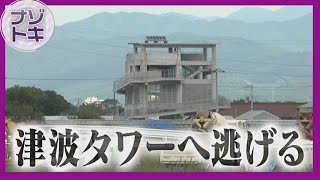 ナゾトキ

津波タワーへ逃げる